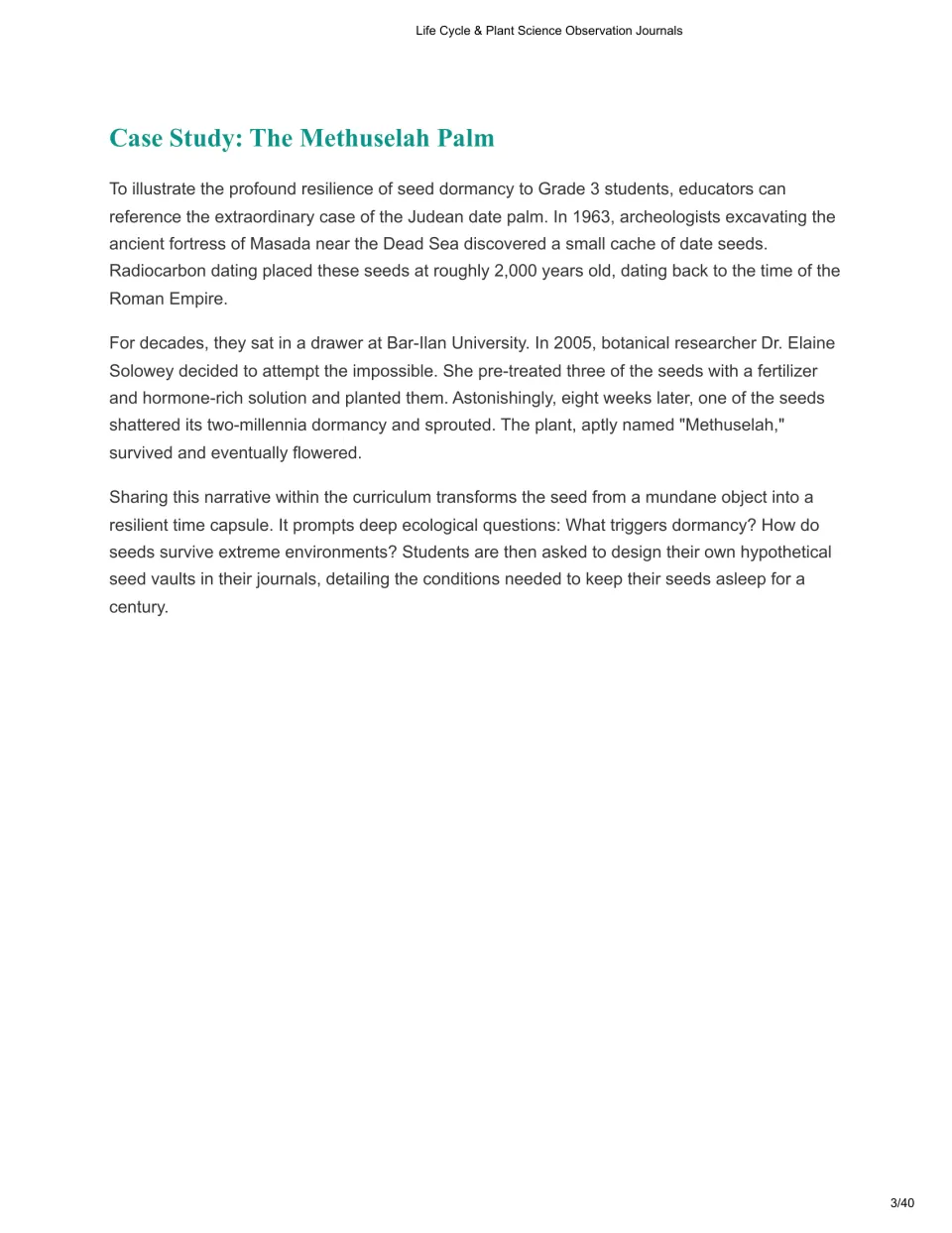 Life Cycle & Plant Science Observation Journals

Case Study: The Methuselah Palm

To illustrate the profound resilience of seed dormancy to Grade 3 students, educators can reference the extraordinary case of the Judean date palm. In 1963, archeologists excavating the ancient fortress of Masada near the Dead Sea discovered a small cache of date seeds. Radiocarbon dating placed these seeds at roughly 2,000 years old, dating back to the time of the Roman Empire.

For decades, they sat in a drawer at Bar-Ilan University. In 2005, botanical researcher Dr. Elaine Solowey decided to attempt the impossible. She pre-treated three of the seeds with a fertilizer and hormone-rich solution and planted them. Astonishingly, eight weeks later, one of the seeds shattered its two-millennia dormancy and sprouted. The plant, aptly named "Methuselah," survived and eventually flowered.

Sharing this narrative within the curriculum transforms the seed from a mundane object into a resilient time capsule. It prompts deep ecological questions: What triggers dormancy? How do seeds survive extreme environments? Students are then asked to design their own hypothetical seed vaults in their journals, detailing the conditions needed to keep their seeds asleep for a century.

3/40